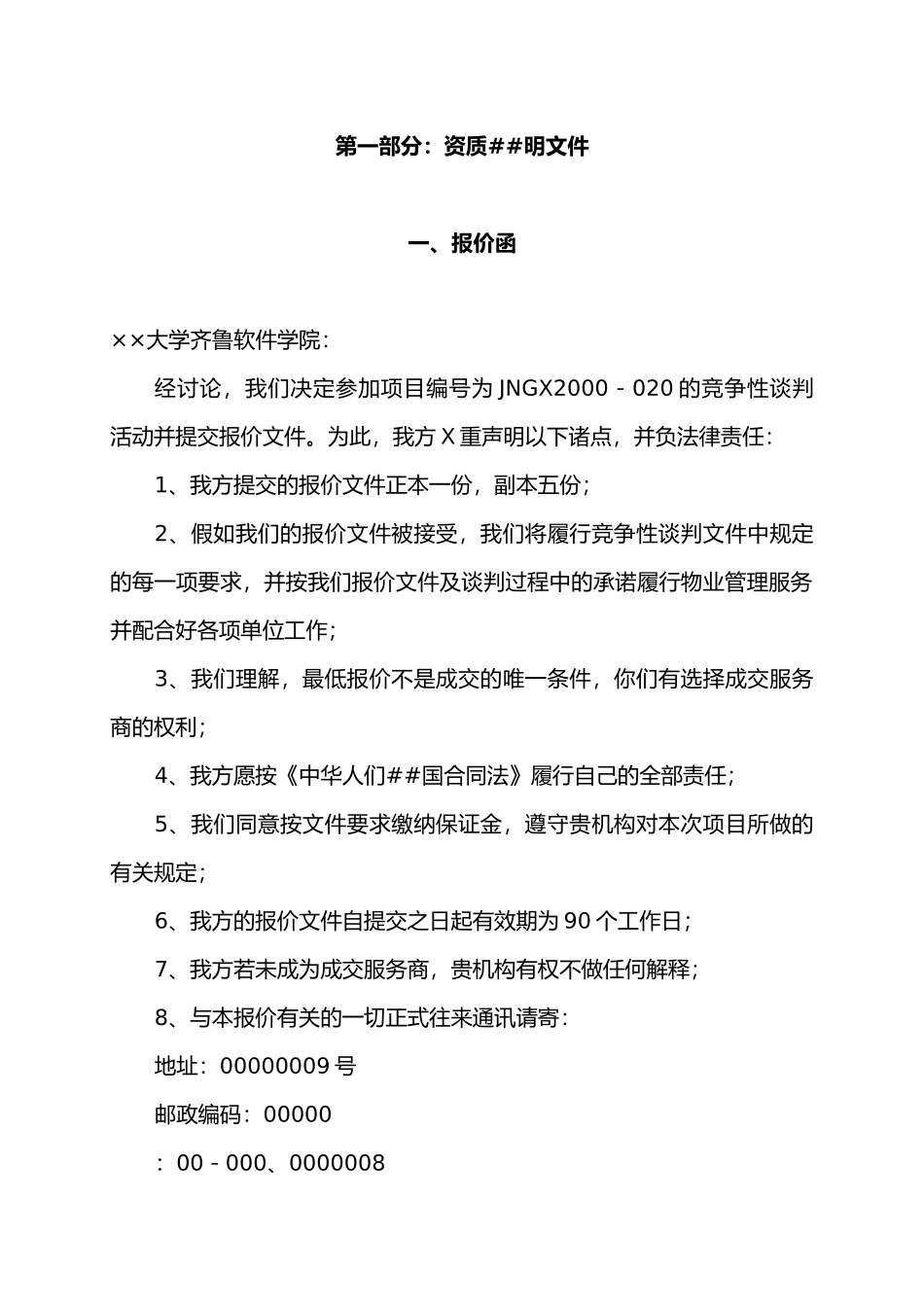 第一部分：资质##明文件

一、报价函

××大学齐鲁软件学院：

经讨论，我们决定参加项目编号为 JNGX2000－020 的竞争性谈判活动并提交报价文件。为此，我方 X 重声明以下诸点，并负法律责任：

1、我方提交的报价文件正本一份，副本五份；

2、假如我们的报价文件被接受，我们将履行竞争性谈判文件中规定的每一项要求，并按我们报价文件及谈判过程中的承诺履行物业管理服务并配合好各项单位工作；

3、我们理解，最低报价不是成交的唯一条件，你们有选择成交服务商的权利；

4、我方愿按《中华人们##国合同法》履行自己的全部责任；

5、我们同意按文件要求缴纳保证金，遵守贵机构对本次项目所做的有关规定；

6、我方的报价文件自提交之日起有效期为 90 个工作日；

7、我方若未成为成交服务商，贵机构有权不做任何解释；

8、与本报价有关的一切正式往来通讯请寄：

地址：00000009 号

邮政编码：00000

：00－000、0000008